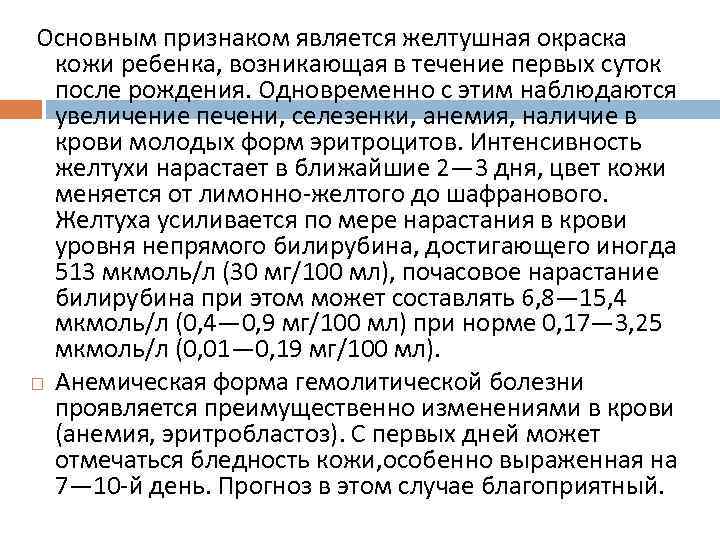 Основным признаком является желтушная окраска кожи ребенка, возникающая в течение первых суток после рождения. Одновременно с этим наблюдаются увеличение печени, селезенки, анемия, наличие в крови молодых форм эритроцитов. Интенсивность желтухи нарастает в ближайшие 2—3 дня, цвет кожи меняется от лимонно-желтого до шафранового. Желтуха усиливается по мере нарастания в крови уровня непрямого билирубина, достигающего иногда 513 мкмоль/л (30 мг/100 мл), почасовое нарастание билирубина при этом может составлять 6,8—15,4 мкмоль/л (0,4—0,9 мг/100 мл) при норме 0,17—3,25 мкмоль/л (0,01—0,19 мг/100 мл).

Анемическая форма гемолитической болезни проявляется преимущественно изменениями в крови (анемия, эритробластоз). С первых дней может отмечаться бледность кожи,особенно выраженная на 7—10-й день. Прогноз в этом случае благоприятный.